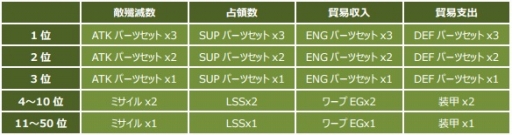 |  | 敵殲滅数 | 占領数 | 貿易収入 | 貿易支出 |
|---|---|---|---|---|
| 1 位 | ATK パーツセット x3 | SUP パーツセット x3 | ENG パーツセット x3 | DEF パーツセット x3 |
| 2 位 | ATK パーツセット x2 | SUP パーツセット x2 | ENG パーツセット x2 | DEF パーツセット x2 |
| 3 位 | ATK パーツセット x1 | SUP パーツセット x1 | ENG パーツセット x1 | DEF パーツセット x1 |
| 4～10 位 | ミサイル x2 | LSSx2 | ワープ EGx2 | 装甲 x2 |
| 11～50 位 | ミサイル x1 | LSSx1 | ワープ EGx1 | 装甲 x1 |